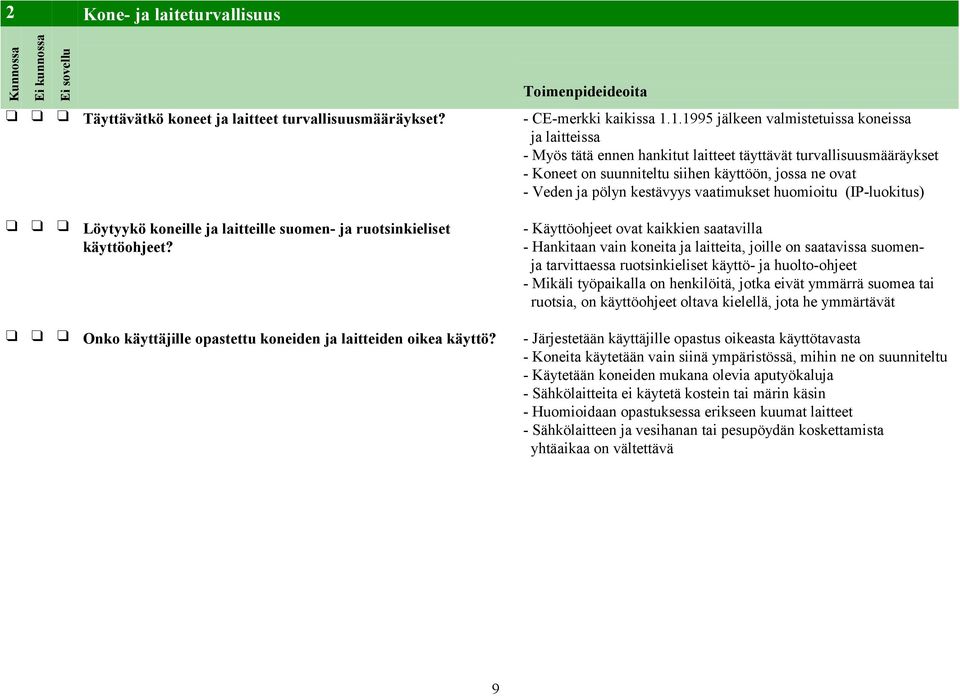 2 Kone- ja laiteturvallisuus

Kunnossa
Ei kunnossa
Ei sovellu

Toimenpideideoita

❑ ❑ ❑ Täyttävätkö koneet ja laitteet turvallisuusmääräykset?

- CE-merkki kaikissa 1.1.1995 jälkeen valmistetuissa koneissa ja laitteissa
- Myös tätä ennen hankitut laitteet täyttävät turvallisuusmääräykset
- Koneet on suunniteltu siihen käyttöön, jossa ne ovat
- Veden ja pölyn kestävyys vaatimukset huomioitu (IP-luokitus)

❑ ❑ ❑ Löytyykö koneille ja laitteille suomen- ja ruotsinkieliset käyttöohjeet?

- Käyttöohjeet ovat kaikkien saatavilla
- Hankitaan vain koneita ja laitteita, joille on saatavissa suomen- ja tarvittaessa ruotsinkieliset käyttö- ja huolto-ohjeet
- Mikäli työpaikalla on henkilöitä, jotka eivät ymmärrä suomea tai ruotsia, on käyttöohjeet oltava kielellä, jota he ymmärtävät

❑ ❑ ❑ Onko käyttäjille opastettu koneiden ja laitteiden oikea käyttö?

- Järjestetään käyttäjille opastus oikeasta käyttötavasta
- Koneita käytetään vain siinä ympäristössä, mihin ne on suunniteltu
- Käytetään koneiden mukana olevia aputyökaluja
- Sähkölaitteita ei käytetä kostein tai märin käsin
- Huomioidaan opastuksessa erikseen kuumat laitteet
- Sähkölaitteen ja vesihanan tai pesupöydän koskettamista yhtäaikaa on vältettävä

9